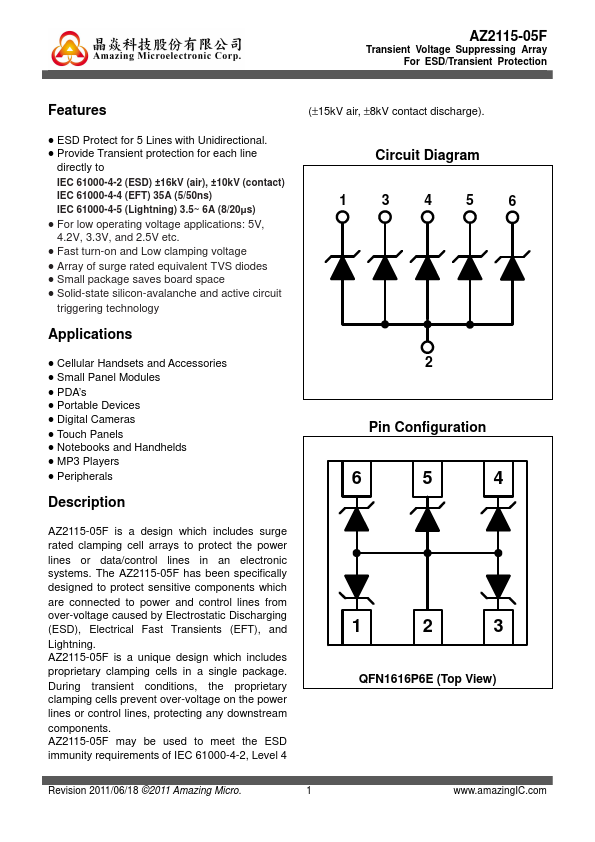 晶焱科技股份有限公司
Amazing Microelectronic Corp.

AZ2115-05F
Transient Voltage Suppressing Array
For ESD/Transient Protection

Features

● ESD Protect for 5 Lines with Unidirectional.
● Provide Transient protection for each line directly to
IEC 61000-4-2 (ESD) ±16kV (air), ±10kV (contact)
IEC 61000-4-4 (EFT) 35A (5/50ns)
IEC 61000-4-5 (Lightning) 3.5~ 6A (8/20µs)
● For low operating voltage applications: 5V, 4.2V, 3.3V, and 2.5V etc.
● Fast turn-on and Low clamping voltage
● Array of surge rated equivalent TVS diodes
● Small package saves board space
● Solid-state silicon-avalanche and active circuit triggering technology

Applications

● Cellular Handsets and Accessories
● Small Panel Modules
● PDA's
● Portable Devices
● Digital Cameras
● Touch Panels
● Notebooks and Handhelds
● MP3 Players
● Peripherals

Description

AZ2115-05F is a design which includes surge rated clamping cell arrays to protect the power lines or data/control lines in an electronic systems. The AZ2115-05F has been specifically designed to protect sensitive components which are connected to power and control lines from over-voltage caused by Electrostatic Discharging (ESD), Electrical Fast Transients (EFT), and Lightning.
AZ2115-05F is a unique design which includes proprietary clamping cells in a single package. During transient conditions, the proprietary clamping cells prevent over-voltage on the power lines or control lines, protecting any downstream components.
AZ2115-05F may be used to meet the ESD immunity requirements of IEC 61000-4-2, Level 4 (±15kV air, ±8kV contact discharge).

Circuit Diagram

1 3 4 5 6
2

Pin Configuration

6 5 4
1 2 3

QFN1616P6E (Top View)

Revision 2011/06/18 ©2011 Amazing Micro. 1 www.amazingIC.com